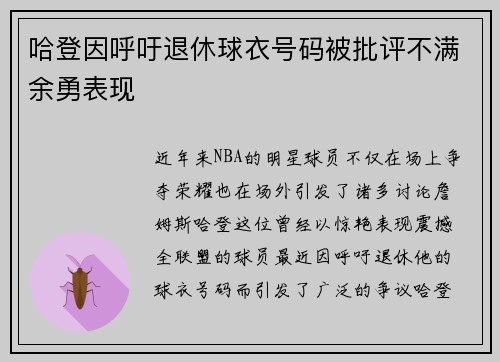 哈登因呼吁退休球衣号码被批评不满余勇表现

近年来NBA的明星球员不仅在场上争夺荣耀也在场外引发了诸多讨论詹姆斯哈登这位曾经以惊艳表现震撼全联盟的球员最近因呼吁退休他的球衣号码而引发了广泛的争议哈登